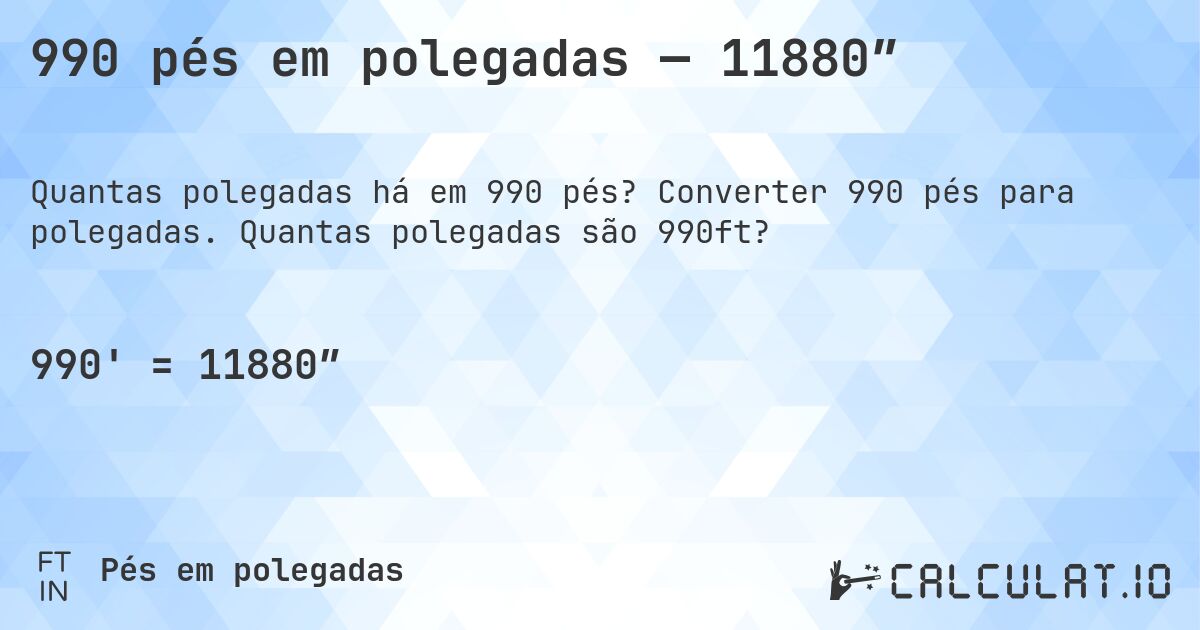 990 pés em polegadas — 11880”

Quantas polegadas há em 990 pés? Converter 990 pés para polegadas. Quantas polegadas são 990ft?

990' = 11880”

FT
IN
Pés em polegadas

CALCULAT.IO